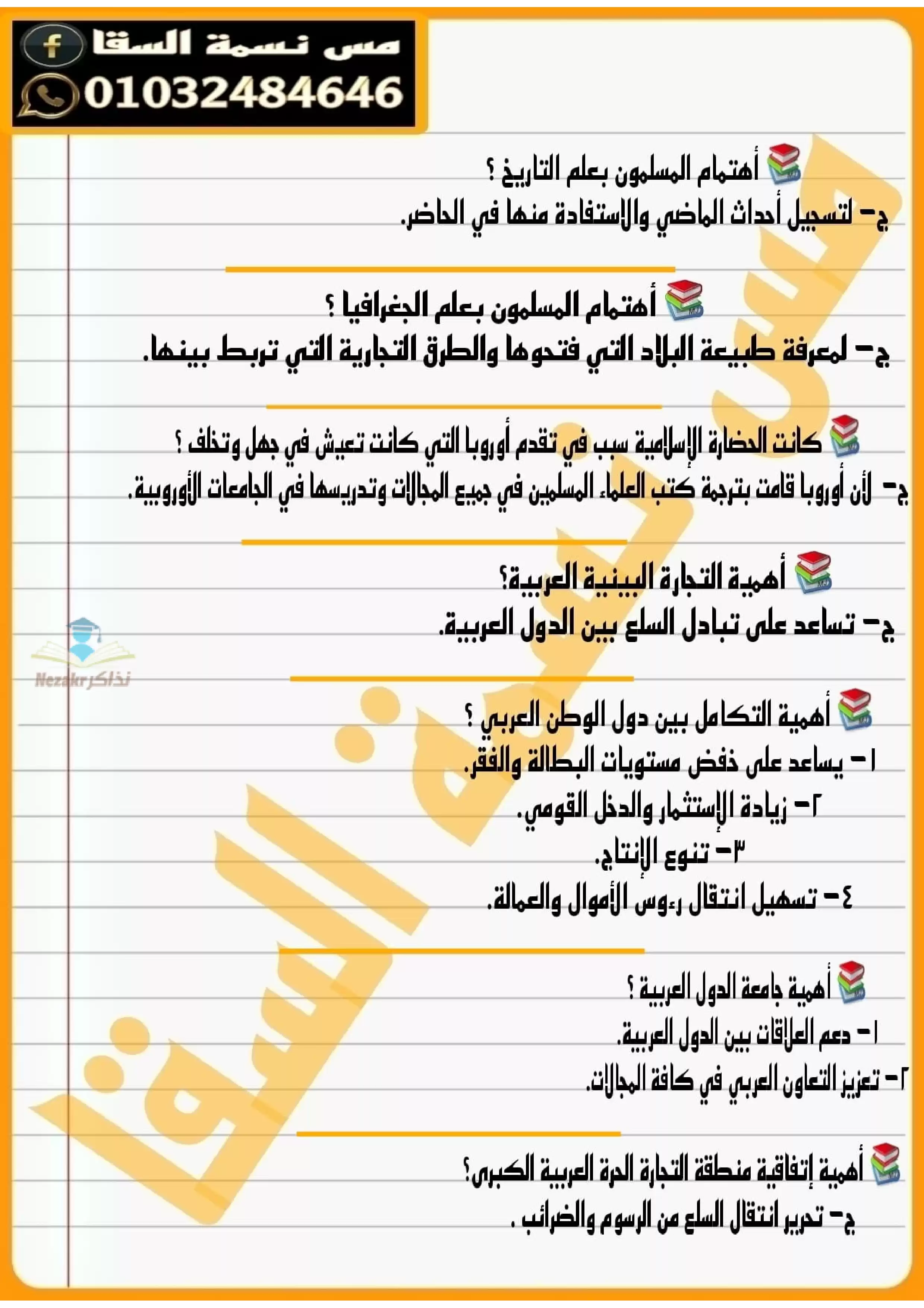 مس نسمة السقا
01032484646

أهتمام المسلمون بعلم التاريخ ؟
ج- لتسجيل أحداث الماضي والاستفادة منها في الحاضر.

أهتمام المسلمون بعلم الجغرافيا ؟
ج- لمعرفة طبيعة البلاد التي فتحوها والطرق التجارية التي تربط بينها.

كانت الحضارة الإسلامية سبب في تقدم أوروبا التي كانت تعيش في جهل وتخلف ؟
ج- لأن أوروبا قامت بترجمة كتب العلماء المسلمين في جميع المجالات وتدريسها في الجامعات الأوروبية.

أهمية التجارة البينية العربية؟
ج- تساعد على تبادل السلع بين الدول العربية.

Nezakr نذاكر

أهمية التكامل بين دول الوطن العربي ؟
١- يساعد على خفض مستويات البطالة والفقر.
٢- زيادة الإستثمار والدخل القومي.
٣- تنوع الإنتاج.
٤- تسهيل انتقال رءوس الأموال والعمالة.

أهمية جامعة الدول العربية ؟
١- دعم العلاقات بين الدول العربية.
٢- تعزيز التعاون العربي في كافة المجالات.

أهمية إتفاقية منطقة التجارة الحرة العربية الكبرى؟
ج- تحرير انتقال السلع من الرسوم والضرائب .

مس نسمة السقا